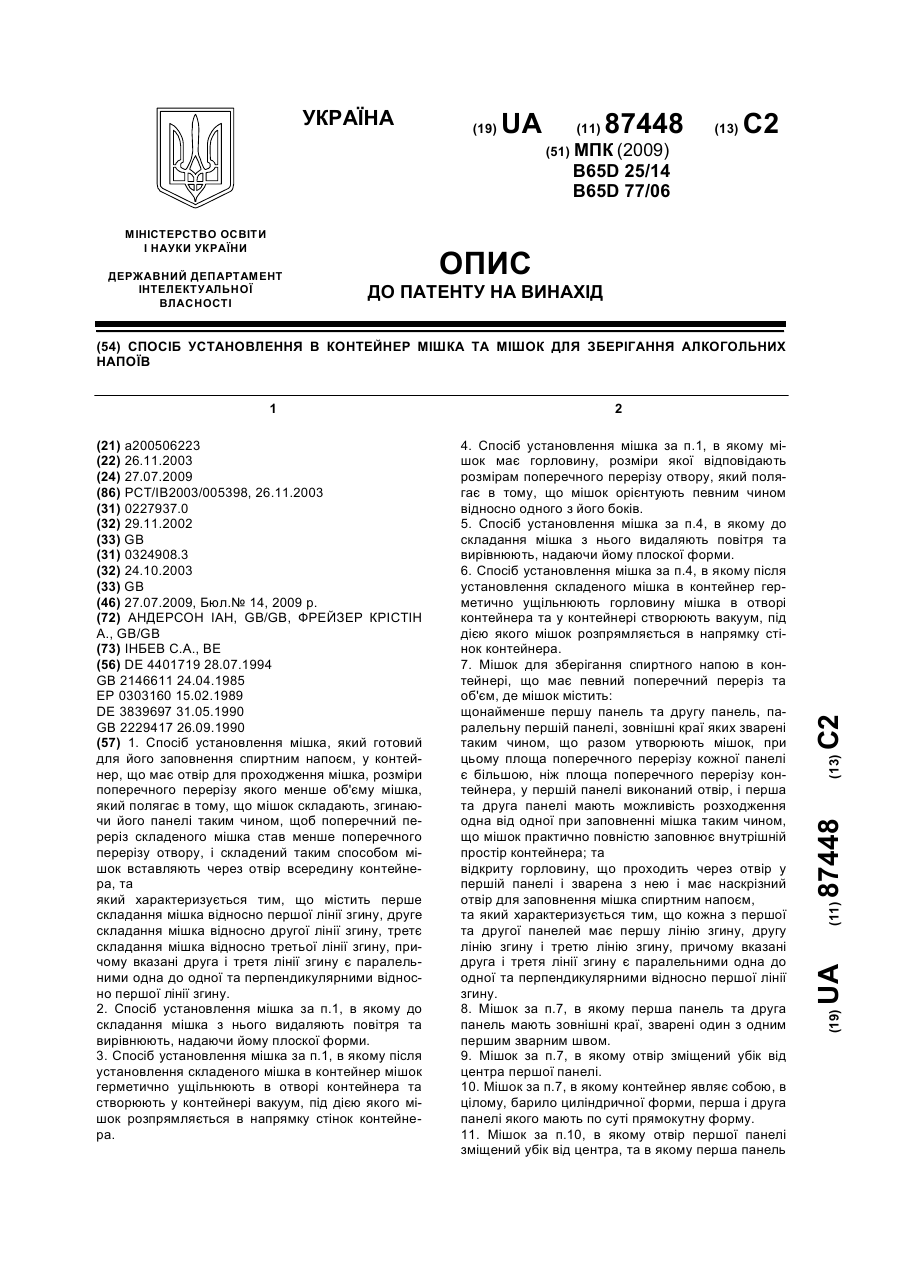 УКРАЇНА

(19) UA (11) 87448 (13) C2

(51) МПК (2009)
B65D 25/14
B65D 77/06

МІНІСТЕРСТВО ОСВІТИ І НАУКИ УКРАЇНИ

ДЕРЖАВНИЙ ДЕПАРТАМЕНТ ІНТЕЛЕКТУАЛЬНОЇ ВЛАСНОСТІ

ОПИС
ДО ПАТЕНТУ НА ВИНАХІД

(54) СПОСІБ УСТАНОВЛЕННЯ В КОНТЕЙНЕР МІШКА ТА МІШОК ДЛЯ ЗБЕРІГАННЯ АЛКОГОЛЬНИХ НАПОЇВ

1

(21) a200506223
(22) 26.11.2003
(24) 27.07.2009
(86) PCT/IB2003/005398, 26.11.2003
(31) 0227937.0
(32) 29.11.2002
(33) GB
(31) 0324908.3
(32) 24.10.2003
(33) GB
(46) 27.07.2009, Бюл.№ 14, 2009 р.
(72) АНДЕРСОН ІАН, GB/GB, ФРЕЙЗЕР КРІСТІН А., GB/GB
(73) ІНБЕВ С.А., BE
(56) DE 4401719 28.07.1994
GB 2146611 24.04.1985
EP 0303160 15.02.1989
DE 3839697 31.05.1990
GB 2229417 26.09.1990
(57) 1. Спосіб установлення мішка, який готовий для його заповнення спиртним напоєм, у контейнер, що має отвір для проходження мішка, розміри поперечного перерізу якого менше об'єму мішка, який полягає в тому, що мішок складають, згинаючи його панелі таким чином, щоб поперечний переріз складеного мішка став менше поперечного перерізу отвору, і складений таким способом мішок вставляють через отвір всередину контейнера, та
який характеризується тим, що містить перше складання мішка відносно першої лінії згину, друге складання мішка відносно другої лінії згину, третє складання мішка відносно третьої лінії згину, причому вказані друга і третя лінії згину є паралельними одна до одної та перпендикулярними відносно першої лінії згину.
2. Спосіб установлення мішка за п.1, в якому до складання мішка з нього видаляють повітря та вирівнюють, надаючи йому плоскої форми.
3. Спосіб установлення мішка за п.1, в якому після установлення складеного мішка в контейнер мішок герметично ущільнюють в отворі контейнера та створюють у контейнері вакуум, під дією якого мішок розпрямляється в напрямку стінок контейнера.

2

4. Спосіб установлення мішка за п.1, в якому мішок має горловину, розміри якої відповідають розмірам поперечного перерізу отвору, який полягає в тому, що мішок орієнтують певним чином відносно одного з його боків.
5. Спосіб установлення мішка за п.4, в якому до складання мішка з нього видаляють повітря та вирівнюють, надаючи йому плоскої форми.
6. Спосіб установлення мішка за п.4, в якому після установлення складеного мішка в контейнер герметично ущільнюють горловину мішка в отворі контейнера та у контейнері створюють вакуум, під дією якого мішок розпрямляється в напрямку стінок контейнера.
7. Мішок для зберігання спиртного напою в контейнері, що має певний поперечний переріз та об'єм, де мішок містить:
щонайменше першу панель та другу панель, паралельну першій панелі, зовнішні краї яких зварені таким чином, що разом утворюють мішок, при цьому площа поперечного перерізу кожної панелі є більшою, ніж площа поперечного перерізу контейнера, у першій панелі виконаний отвір, і перша та друга панелі мають можливість розходження одна від одної при заповненні мішка таким чином, що мішок практично повністю заповнює внутрішній простір контейнера; та
відкриту горловину, що проходить через отвір у першій панелі і зварена з нею і має наскрізний отвір для заповнення мішка спиртним напоєм,
та який характеризується тим, що кожна з першої та другої панелей має першу лінію згину, другу лінію згину і третю лінію згину, причому вказані друга і третя лінії згину є паралельними одна до одної та перпендикулярними відносно першої лінії згину.
8. Мішок за п.7, в якому перша панель та друга панель мають зовнішні краї, зварені один з одним першим зварним швом.
9. Мішок за п.7, в якому отвір зміщений убік від центра першої панелі.
10. Мішок за п.7, в якому контейнер являє собою, в цілому, барило циліндричної форми, перша і друга панелі якого мають по суті прямокутну форму.
11. Мішок за п.10, в якому отвір першої панелі зміщений убік від центра, та в якому перша панель

(19) UA (11) 87448 (13) C2